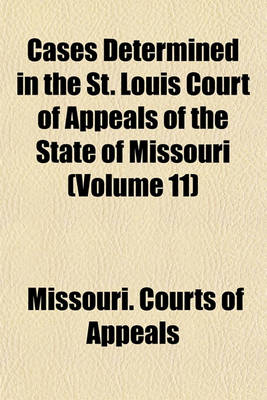 Cases Determined in the St. Louis Court of Appeals of the State of Missouri (Volume 11)

Missouri. Courts of Appeals